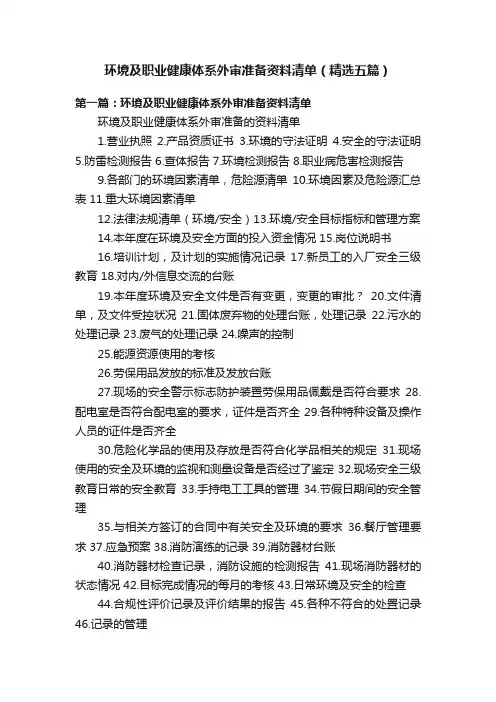 环境及职业健康体系外审准备资料清单（精选五篇）

第一篇：环境及职业健康体系外审准备资料清单

环境及职业健康体系外审准备的资料清单

1.营业执照 2.产品资质证书 3.环境的守法证明 4.安全的守法证明 5.防雷检测报告 6.查体报告 7.环境检测报告 8.职业病危害检测报告

9.各部门的环境因素清单，危险源清单 10.环境因素及危险源汇总表 11.重大环境因素清单

12.法律法规清单（环境/安全）13.环境/安全目标指标和管理方案

14.本年度在环境及安全方面的投入资金情况 15.岗位说明书

16.培训计划，及计划的实施情况记录 17.新员工的入厂安全三级教育 18.对内/外信息交流的台账

19.本年度环境及安全文件是否有变更，变更的审批？ 20.文件清单，及文件受控状况 21.固体废弃物的处理台账，处理记录 22.污水的处理记录 23.废气的处理记录 24.噪声的控制

25.能源资源使用的考核

26.劳保用品发放的标准及发放台账

27.现场的安全警示标志防护装置劳保用品佩戴是否符合要求 28.配电室是否符合配电室的要求，证件是否齐全 29.各种特种设备及操作人员的证件是否齐全

30.危险化学品的使用及存放是否符合化学品相关的规定 31.现场使用的安全及环境的监视和测量设备是否经过了鉴定 32.现场安全三级教育日常的安全教育 33.手持电工工具的管理 34.节假日期间的安全管理

35.与相关方签订的合同中有关安全及环境的要求 36.餐厅管理要求 37.应急预案 38.消防演练的记录 39.消防器材台账

40.消防器材检查记录，消防设施的检测报告 41.现场消防器材的状态情况 42.目标完成情况的每月的考核 43.日常环境及安全的检查

44.合规性评价记录及评价结果的报告 45.各种不符合的处置记录 46.记录的管理